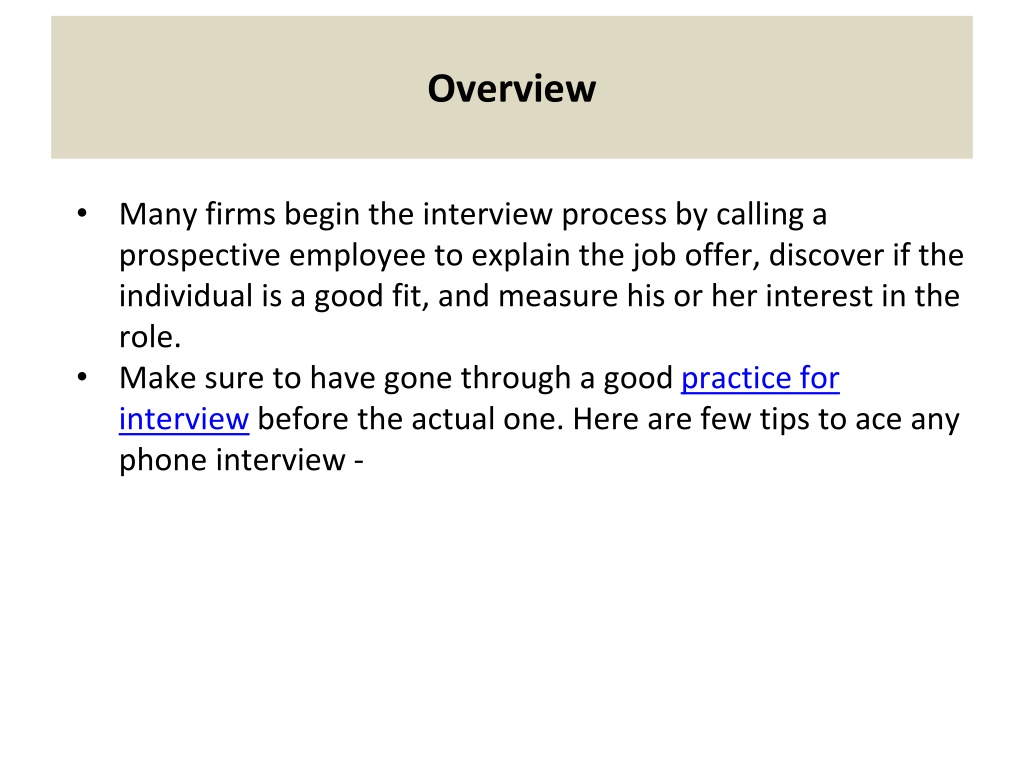 Overview

• Many firms begin the interview process by calling a prospective employee to explain the job offer, discover if the individual is a good fit, and measure his or her interest in the role.
• Make sure to have gone through a good practice for interview before the actual one. Here are few tips to ace any phone interview -